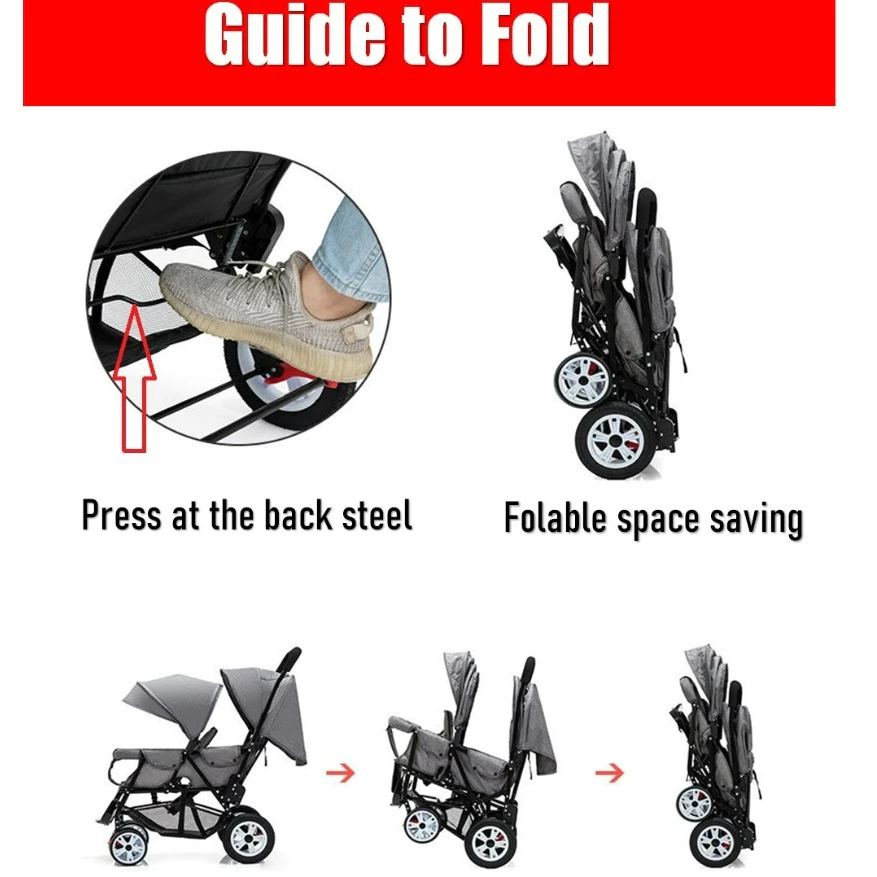 Guide to Fold

Press at the back steel

Folable space saving

→

→